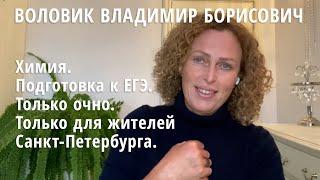 ВОЛОВИК ВЛАДИМИР БОРИСОВИЧ

Химия.
Подготовка к ЕГЭ.
Только очно.
Только для жителей Санкт-Петербурга.